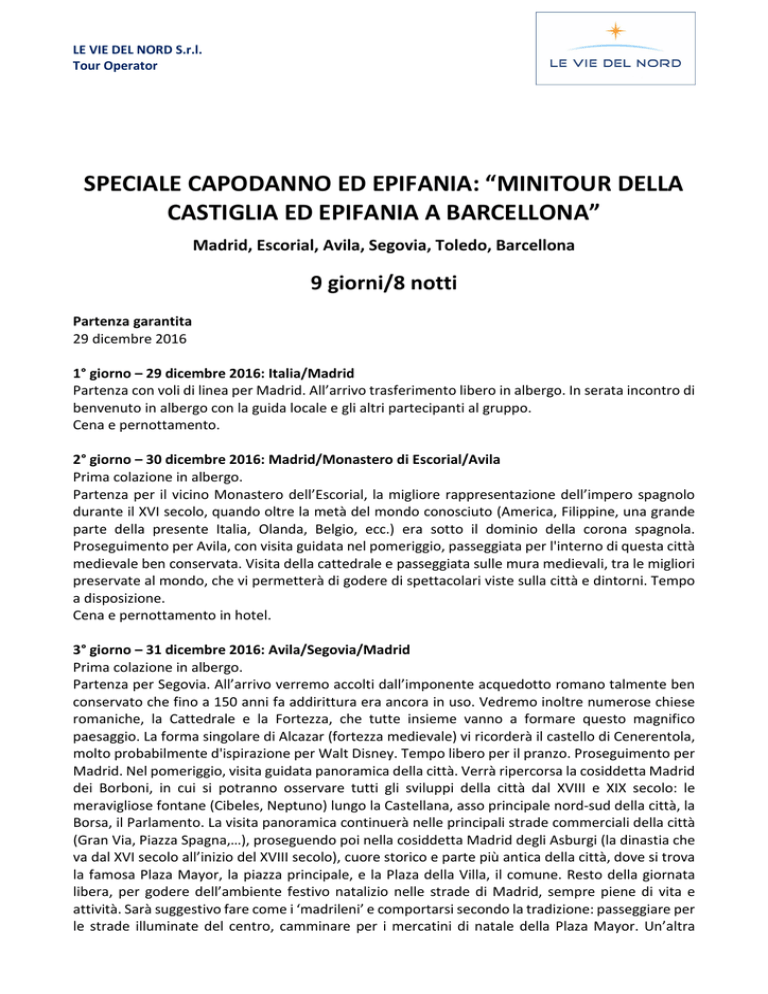 LE VIE DEL NORD S.r.l.
Tour Operator

LE VIE DEL NORD

SPECIALE CAPODANNO ED EPIFANIA: “MINITOUR DELLA CASTIGLIA ED EPIFANIA A BARCELLONA”

Madrid, Escorial, Avila, Segovia, Toledo, Barcellona

9 giorni/8 notti

Partenza garantita
29 dicembre 2016

1° giorno – 29 dicembre 2016: Italia/Madrid
Partenza con voli di linea per Madrid. All’arrivo trasferimento libero in albergo. In serata incontro di benvenuto in albergo con la guida locale e gli altri partecipanti al gruppo.
Cena e pernottamento.

2° giorno – 30 dicembre 2016: Madrid/Monastero di Escorial/Avila
Prima colazione in albergo.
Partenza per il vicino Monastero dell’Escorial, la migliore rappresentazione dell’impero spagnolo durante il XVI secolo, quando oltre la metà del mondo conosciuto (America, Filippine, una grande parte della presente Italia, Olanda, Belgio, ecc.) era sotto il dominio della corona spagnola. Proseguimento per Avila, con visita guidata nel pomeriggio, passeggiata per l'interno di questa città medievale ben conservata. Visita della cattedrale e passeggiata sulle mura medievali, tra le migliori preservate al mondo, che vi permetterà di godere di spettacolari viste sulla città e dintorni. Tempo a disposizione.
Cena e pernottamento in hotel.

3° giorno – 31 dicembre 2016: Avila/Segovia/Madrid
Prima colazione in albergo.
Partenza per Segovia. All’arrivo verremo accolti dall’imponente acquedotto romano talmente ben conservato che fino a 150 anni fa addirittura era ancora in uso. Vedremo inoltre numerose chiese romaniche, la Cattedrale e la Fortezza, che tutte insieme vanno a formare questo magnifico paesaggio. La forma singolare di Alcazar (fortezza medievale) vi ricorderà il castello di Cenerentola, molto probabilmente d'ispirazione per Walt Disney. Tempo libero per il pranzo. Proseguimento per Madrid. Nel pomeriggio, visita guidata panoramica della città. Verrà ripercorsa la cosiddetta Madrid dei Borboni, in cui si potranno osservare tutti gli sviluppi della città dal XVIII e XIX secolo: le meravigliose fontane (Cibeles, Neptuno) lungo la Castellana, asso principale nord-sud della città, la Borsa, il Parlamento. La visita panoramica continuerà nelle principali strade commerciali della città (Gran Via, Piazza Spagna,…), proseguendo poi nella cosiddetta Madrid degli Asburgi (la dinastia che va dal XVI secolo all’inizio del XVIII secolo), cuore storico e parte più antica della città, dove si trova la famosa Plaza Mayor, la piazza principale, e la Plaza della Villa, il comune. Resto della giornata libera, per godere dell’ambiente festivo natalizio nelle strade di Madrid, sempre piene di vita e attività. Sarà suggestivo fare come i ‘madrileni’ e comportarsi secondo la tradizione: passeggiare per le strade illuminate del centro, camminare per i mercatini di natale della Plaza Mayor. Un’altra